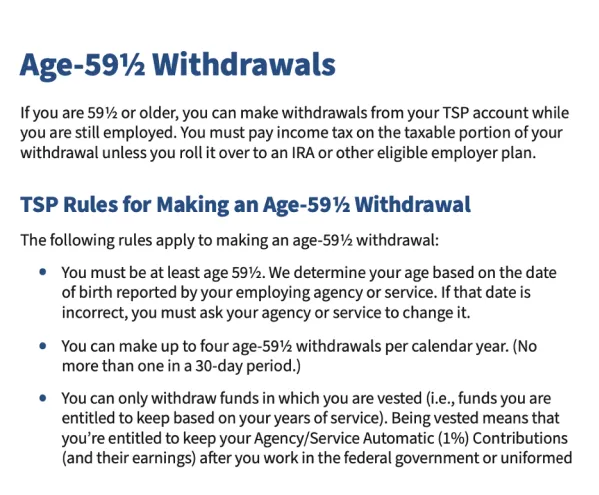 Age-59½ Withdrawals

If you are 59½ or older, you can make withdrawals from your TSP account while you are still employed. You must pay income tax on the taxable portion of your withdrawal unless you roll it over to an IRA or other eligible employer plan.

TSP Rules for Making an Age-59½ Withdrawal

The following rules apply to making an age-59½ withdrawal:

• You must be at least age 59½. We determine your age based on the date of birth reported by your employing agency or service. If that date is incorrect, you must ask your agency or service to change it.

• You can make up to four age-59½ withdrawals per calendar year. (No more than one in a 30-day period.)

• You can only withdraw funds in which you are vested (i.e., funds you are entitled to keep based on your years of service). Being vested means that you're entitled to keep your Agency/Service Automatic (1%) Contributions (and their earnings) after you work in the federal government or uniformed